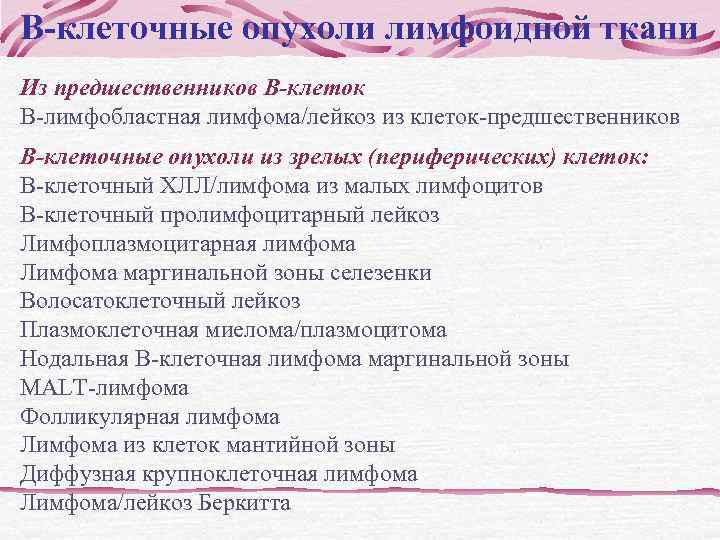 В-клеточные опухоли лимфоидной ткани

Из предшественников В-клеток
В-лимфобластная лимфома/лейкоз из клеток-предшественников

В-клеточные опухоли из зрелых (периферических) клеток:
В-клеточный ХЛЛ/лимфома из малых лимфоцитов
В-клеточный пролимфоцитарный лейкоз
Лимфоплазмоцитарная лимфома
Лимфома маргинальной зоны селезенки
Волосатоклеточный лейкоз
Плазмоклеточная миелома/плазмоцитома
Нодальная В-клеточная лимфома маргинальной зоны
MALT-лимфома
Фолликулярная лимфома
Лимфома из клеток мантийной зоны
Диффузная крупноклеточная лимфома
Лимфома/лейкоз Беркитта